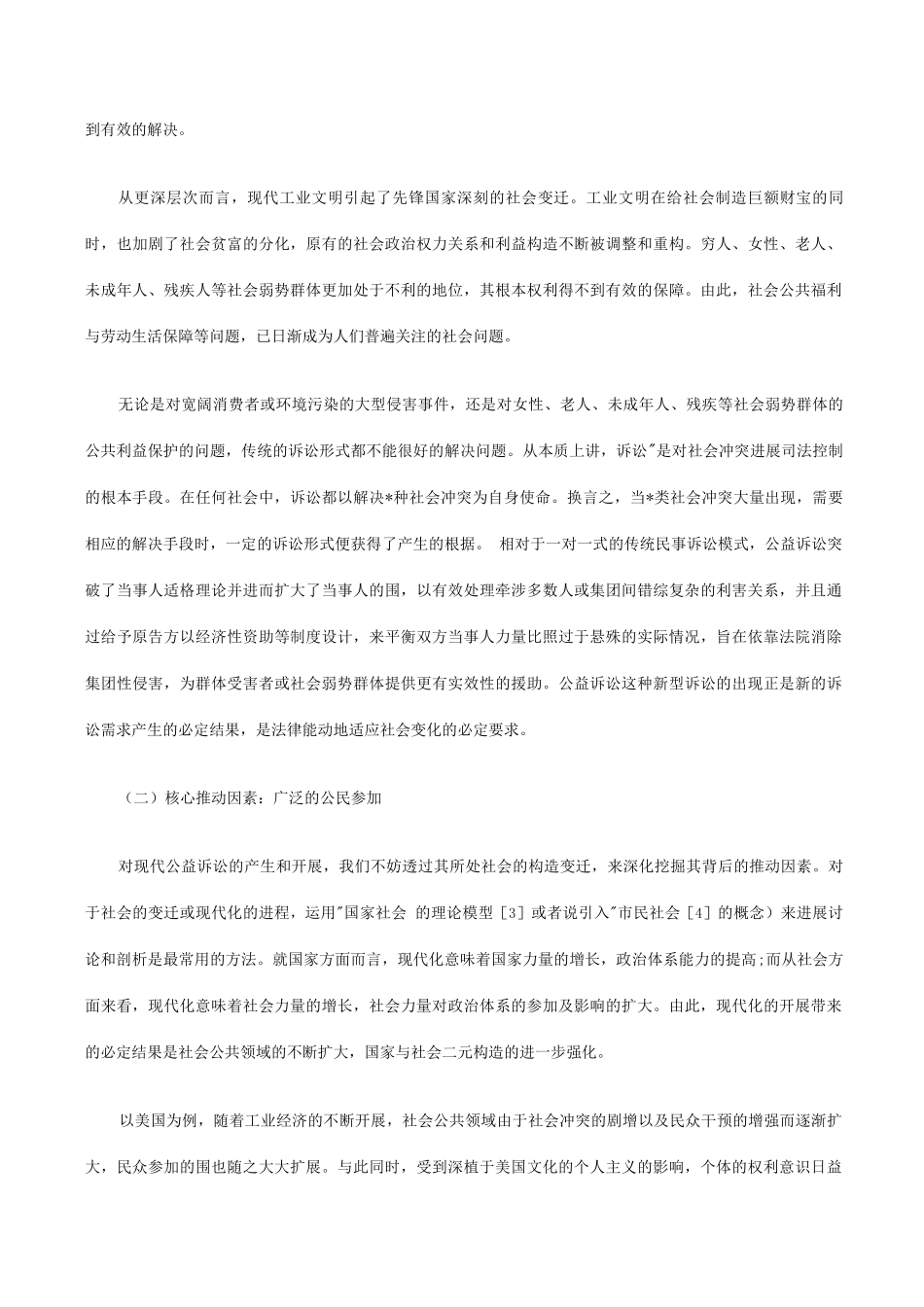 到有效的解决。

从更深层次而言，现代工业文明引起了先锋国家深刻的社会变迁。工业文明在给社会制造巨额财宝的同时，也加剧了社会贫富的分化，原有的社会政治权力关系和利益构造不断被调整和重构。穷人、女性、老人、未成年人、残疾人等社会弱势群体更加处于不利的地位，其根本权利得不到有效的保障。由此，社会公共福利与劳动生活保障等问题，已日渐成为人们普遍关注的社会问题。

无论是对宽阔消费者或环境污染的大型侵害事件，还是对女性、老人、未成年人、残疾等社会弱势群体的公共利益保护的问题，传统的诉讼形式都不能很好的解决问题。从本质上讲，诉讼"是对社会冲突进展司法控制的根本手段。在任何社会中，诉讼都以解决*种社会冲突为自身使命。换言之，当*类社会冲突大量出现，需要相应的解决手段时，一定的诉讼形式便获得了产生的根据。 相对于一对一式的传统民事诉讼模式，公益诉讼突破了当事人适格理论并进而扩大了当事人的围，以有效处理牵涉多数人或集团间错综复杂的利害关系，并且通过给予原告方以经济性资助等制度设计，来平衡双方当事人力量比照过于悬殊的实际情况，旨在依靠法院消除集团性侵害，为群体受害者或社会弱势群体提供更有实效性的援助。公益诉讼这种新型诉讼的出现正是新的诉讼需求产生的必定结果，是法律能动地适应社会变化的必定要求。

（二）核心推动因素：广泛的公民参加

对现代公益诉讼的产生和开展，我们不妨透过其所处社会的构造变迁，来深化挖掘其背后的推动因素。对于社会的变迁或现代化的进程，运用"国家社会 的理论模型［3］或者说引入"市民社会［4］的概念）来进展讨论和剖析是最常用的方法。就国家方面而言，现代化意味着国家力量的增长，政治体系能力的提高;而从社会方面来看，现代化意味着社会力量的增长，社会力量对政治体系的参加及影响的扩大。由此，现代化的开展带来的必定结果是社会公共领域的不断扩大，国家与社会二元构造的进一步强化。

以美国为例，随着工业经济的不断开展，社会公共领域由于社会冲突的剧增以及民众干预的增强而逐渐扩大，民众参加的围也随之大大扩展。与此同时，受到深植于美国文化的个人主义的影响，个体的权利意识日益